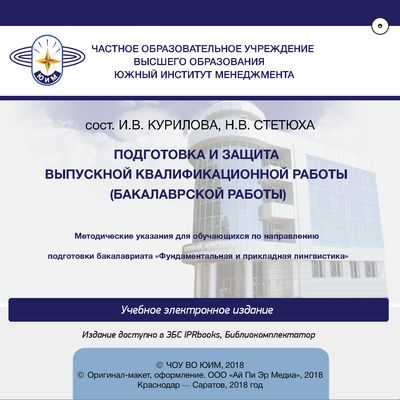 ЮИМ

ЧАСТНОЕ ОБРАЗОВАТЕЛЬНОЕ УЧРЕЖДЕНИЕ
ВЫСШЕГО ОБРАЗОВАНИЯ
ЮЖНЫЙ ИНСТИТУТ МЕНЕДЖМЕНТА

сост. И.В. КУРИЛОВА, Н.В. СТЕТЮХА

ПОДГОТОВКА И ЗАЩИТА
ВЫПУСКНОЙ КВАЛИФИКАЦИОННОЙ РАБОТЫ
(БАКАЛАВРСКОЙ РАБОТЫ)

Методические указания для обучающихся по направлению

подготовки бакалавриата «Фундаментальная и прикладная лингвистика»

Учебное электронное издание

Издание доступно в ЭБС IPRbooks, Библиокомплектатор

© ЧОУ ВО ЮИМ, 2018
© Оригинал-макет, оформление. ООО «Ай Пи Эр Медиа», 2018
Краснодар — Саратов, 2018 год